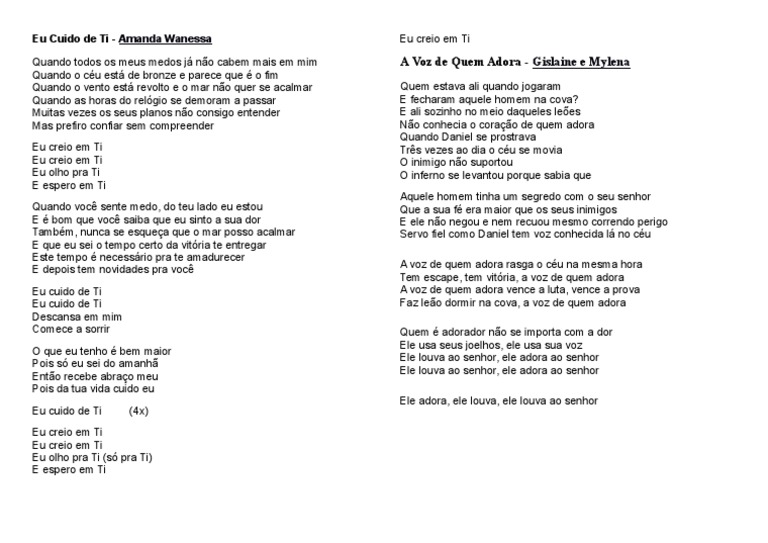 Eu Cuido de Ti - Amanda Wanessa

Quando todos os meus medos já não cabem mais em mim
Quando o céu está de bronze e parece que é o fim
Quando o vento está revolto e o mar não quer se acalmar
Quando as horas do relógio se demoram a passar
Muitas vezes os seus planos não consigo entender
Mas prefiro confiar sem compreender

Eu creio em Ti
Eu creio em Ti
Eu olho pra Ti
E espero em Ti

Quando você sente medo, do teu lado eu estou
E é bom que você saiba que eu sinto a sua dor
Também, nunca se esqueça que o mar posso acalmar
E que eu sei o tempo certo da vitória te entregar
Este tempo é necessário pra te amadurecer
E depois tem novidades pra você

Eu cuido de Ti
Eu cuido de Ti
Descansa em mim
Comece a sorrir

O que eu tenho é bem maior
Pois só eu sei do amanhã
Então recebe abraço meu
Pois da tua vida cuido eu

Eu cuido de Ti (4x)

Eu creio em Ti
Eu creio em Ti
Eu olho pra Ti (só pra Ti)
E espero em Ti

Eu creio em Ti

A Voz de Quem Adora - Gislaine e Mylena

Quem estava ali quando jogaram
E fecharam aquele homem na cova?
E ali sozinho no meio daqueles leões
Não conhecia o coração de quem adora
Quando Daniel se prostrava
Três vezes ao dia o céu se movia
O inimigo não suportou
O inferno se levantou porque sabia que

Aquele homem tinha um segredo com o seu senhor
Que a sua fé era maior que os seus inimigos
E ele não negou e nem recuou mesmo correndo perigo
Servo fiel como Daniel tem voz conhecida lá no céu

A voz de quem adora rasga o céu na mesma hora
Tem escape, tem vitória, a voz de quem adora
A voz de quem adora vence a luta, vence a prova
Faz leão dormir na cova, a voz de quem adora

Quem é adorador não se importa com a dor
Ele usa seus joelhos, ele usa sua voz
Ele louva ao senhor, ele adora ao senhor
Ele louva ao senhor, ele adora ao senhor

Ele adora, ele louva, ele louva ao senhor